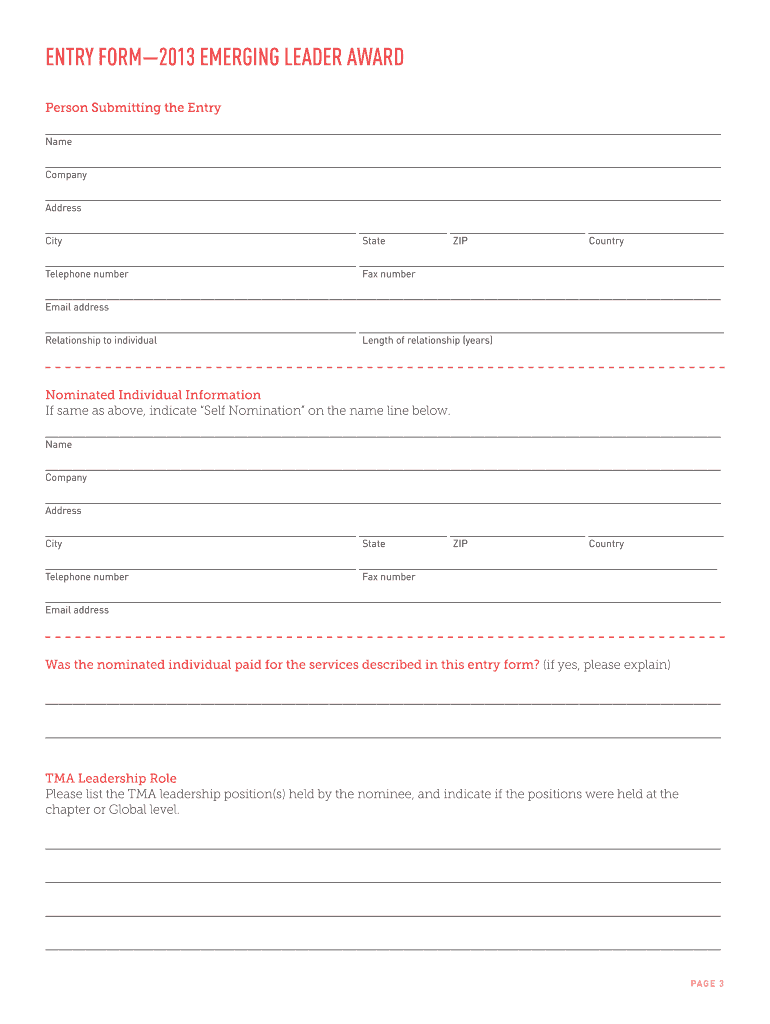 ENTRY FORM—2013 EMERGING LEADER AWARD

Person Submitting the Entry

Name

Company

Address

City State ZIP Country

Telephone number Fax number

Email address

Relationship to individual Length of relationship (years)

Nominated Individual Information
If same as above, indicate "Self Nomination" on the name line below.

Name

Company

Address

City State ZIP Country

Telephone number Fax number

Email address

Was the nominated individual paid for the services described in this entry form? (if yes, please explain)

TMA Leadership Role
Please list the TMA leadership position(s) held by the nominee, and indicate if the positions were held at the chapter or Global level.

PAGE 3